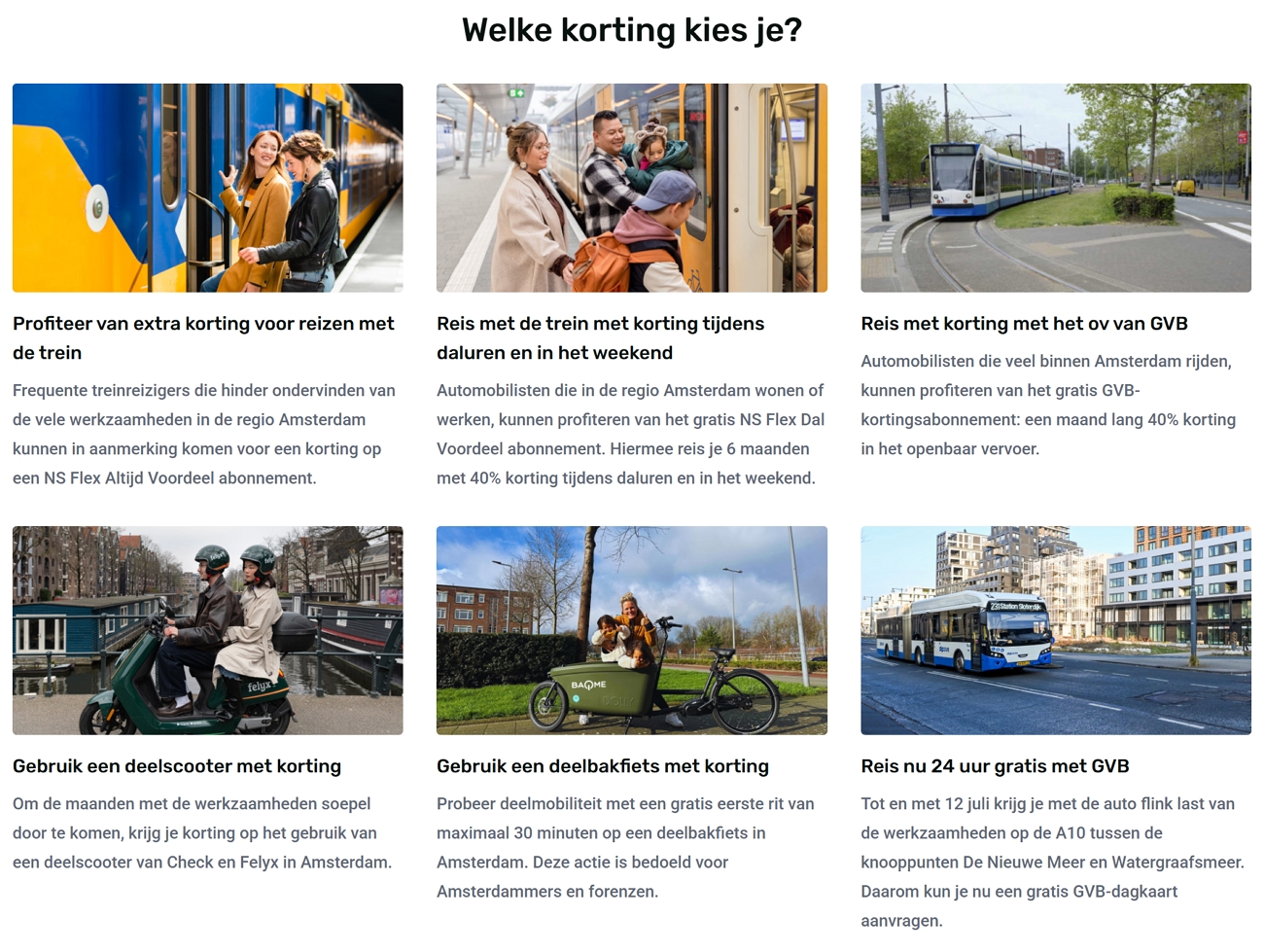 Welke korting kies je?

Profiteer van extra korting voor reizen met de trein

Frequente treinreizigers die hinder ondervinden van de vele werkzaamheden in de regio Amsterdam kunnen in aanmerking komen voor een korting op een NS Flex Altijd Voordeel abonnement.

Reis met de trein met korting tijdens daluren en in het weekend

Automobilisten die in de regio Amsterdam wonen of werken, kunnen profiteren van het gratis NS Flex Dal Voordeel abonnement. Hiermee reis je 6 maanden met 40% korting tijdens daluren en in het weekend.

Reis met korting met het ov van GVB

Automobilisten die veel binnen Amsterdam rijden, kunnen profiteren van het gratis GVB-kortingsabonnement: een maand lang 40% korting in het openbaar vervoer.

Gebruik een deelscooter met korting

Om de maanden met de werkzaamheden soepel door te komen, krijg je korting op het gebruik van een deelscooter van Check en Felyx in Amsterdam.

Gebruik een deelbakfiets met korting

Probeer deelmobiliteit met een gratis eerste rit van maximaal 30 minuten op een deelbakfiets in Amsterdam. Deze actie is bedoeld voor Amsterdammers en forenzen.

Reis nu 24 uur gratis met GVB

Tot en met 12 juli krijg je met de auto flink last van de werkzaamheden op de A10 tussen de knooppunten De Nieuwe Meer en Watergraafsmeer. Daarom kun je nu een gratis GVB-dagkaart aanvragen.